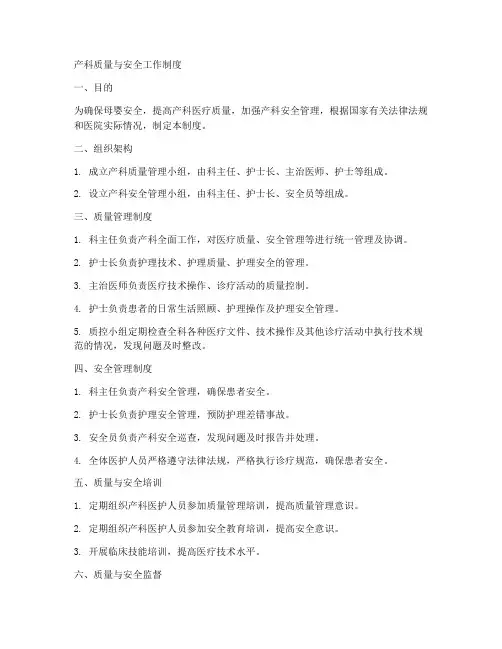 产科质量与安全工作制度

一、目的

为确保母婴安全，提高产科医疗质量，加强产科安全管理，根据国家有关法律法规和医院实际情况，制定本制度。

二、组织架构

1. 成立产科质量管理小组，由科主任、护士长、主治医师、护士等组成。

2. 设立产科安全管理小组，由科主任、护士长、安全员等组成。

三、质量管理制度

1. 科主任负责产科全面工作，对医疗质量、安全管理等进行统一管理及协调。

2. 护士长负责护理技术、护理质量、护理安全的管理。

3. 主治医师负责医疗技术操作、诊疗活动的质量控制。

4. 护士负责患者的日常生活照顾、护理操作及护理安全管理。

5. 质控小组定期检查全科各种医疗文件、技术操作及其他诊疗活动中执行技术规范的情况，发现问题及时整改。

四、安全管理制度

1. 科主任负责产科安全管理，确保患者安全。

2. 护士长负责护理安全管理，预防护理差错事故。

3. 安全员负责产科安全巡查，发现问题及时报告并处理。

4. 全体医护人员严格遵守法律法规，严格执行诊疗规范，确保患者安全。

五、质量与安全培训

1. 定期组织产科医护人员参加质量管理培训，提高质量管理意识。

2. 定期组织产科医护人员参加安全教育培训，提高安全意识。

3. 开展临床技能培训，提高医疗技术水平。

六、质量与安全监督